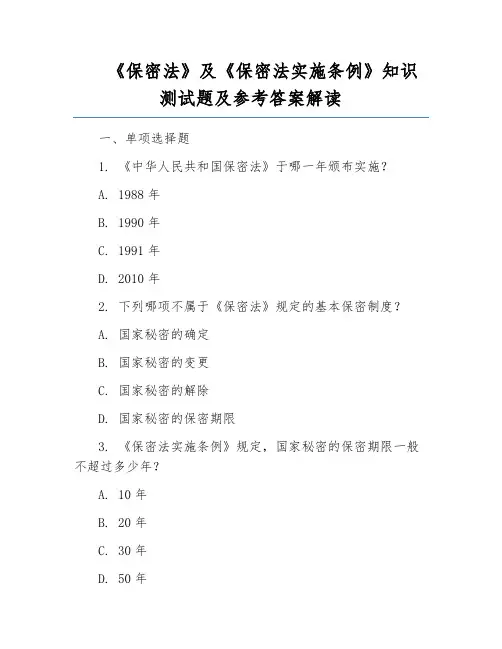 《保密法》及《保密法实施条例》知识测试题及参考答案解读

一、单项选择题

1. 《中华人民共和国保密法》于哪一年颁布实施？

A. 1988 年

B. 1990 年

C. 1991 年

D. 2010 年

2. 下列哪项不属于《保密法》规定的基本保密制度？

A. 国家秘密的确定

B. 国家秘密的变更

C. 国家秘密的解除

D. 国家秘密的保密期限

3. 《保密法实施条例》规定，国家秘密的保密期限一般不超过多少年？

A. 10 年

B. 20 年

C. 30 年

D. 50 年